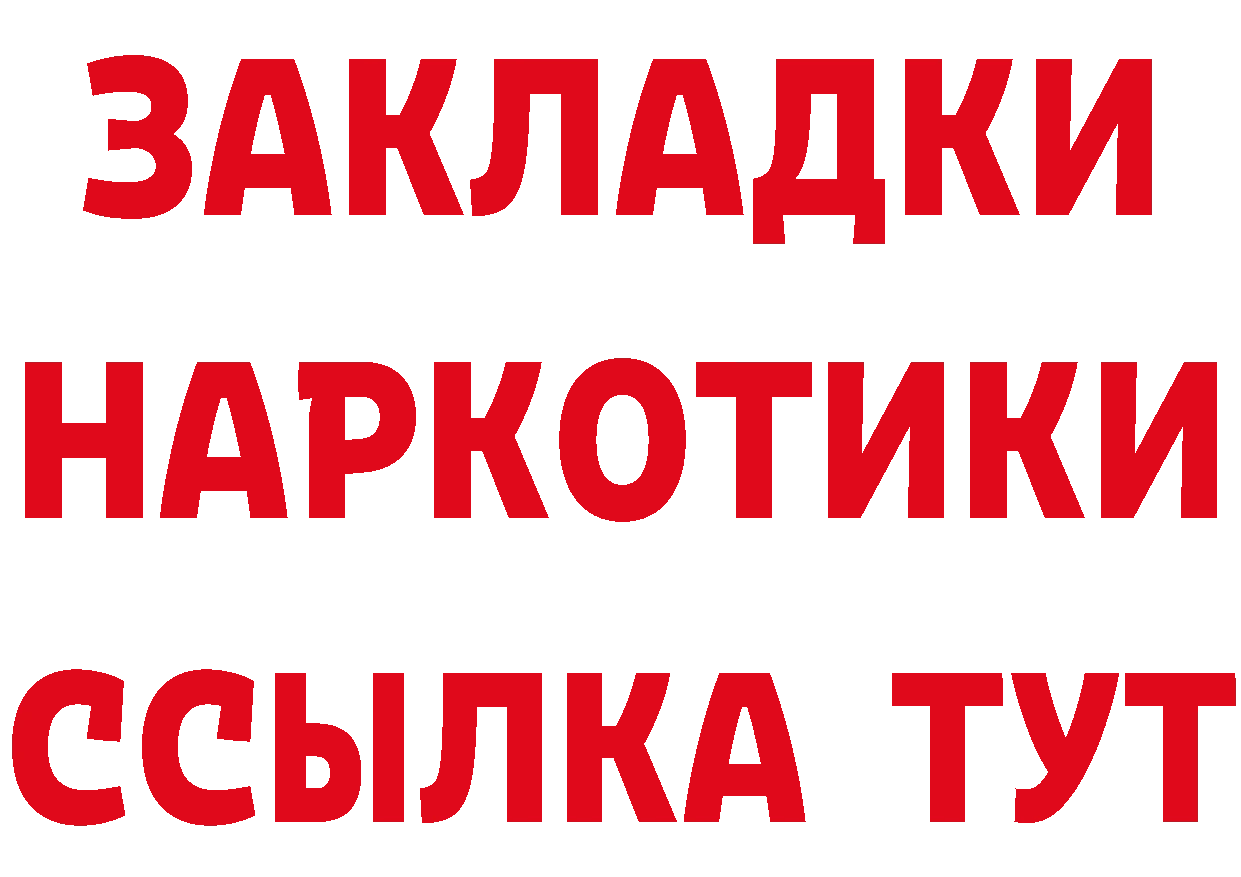 ЗАКЛАДКИ НАРКОТИКИ ССЫЛКА ТУТ